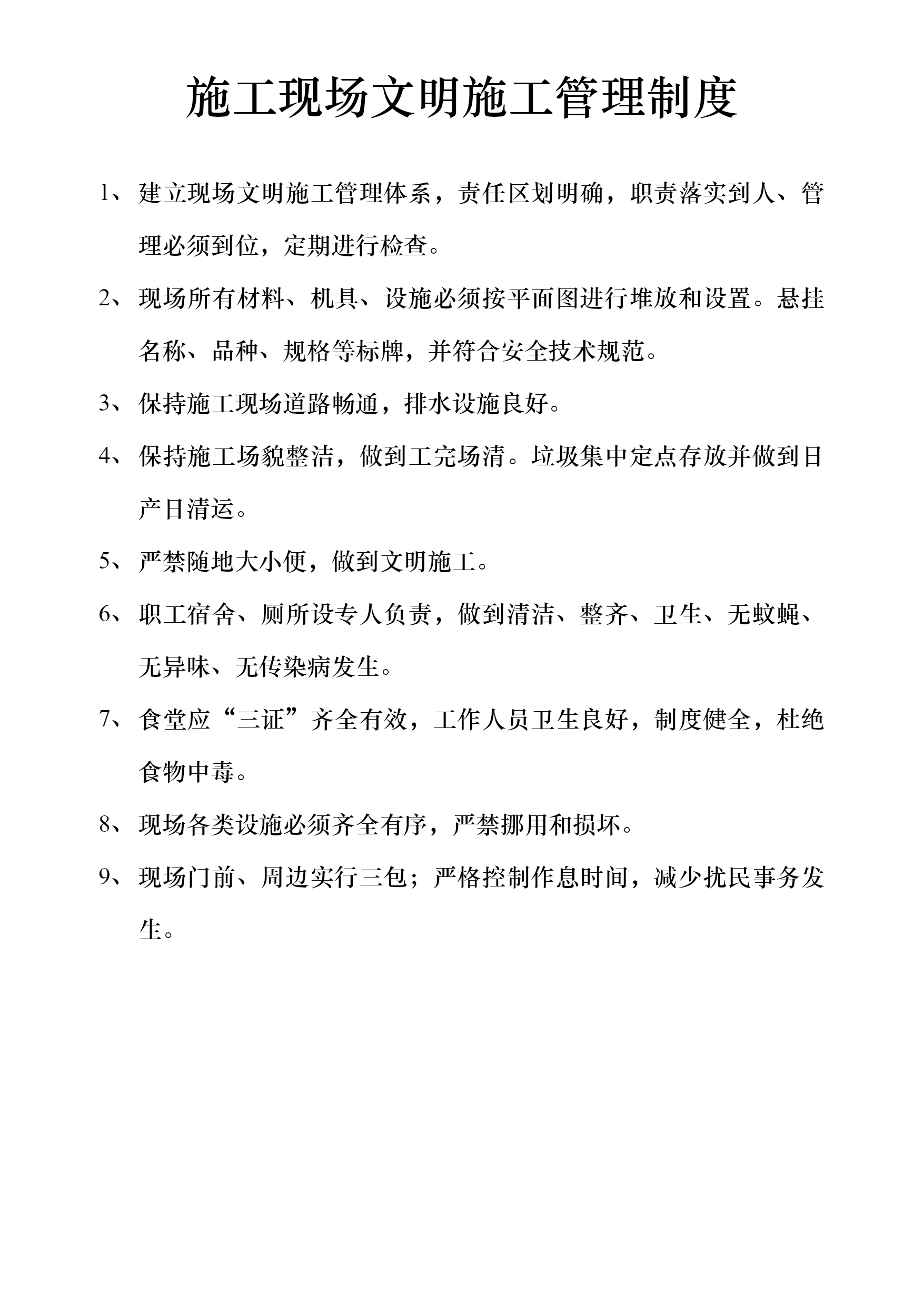 施工现场文明施工管理制度

1、建立现场文明施工管理体系，责任区划明确，职责落实到人、管理必须到位，定期进行检查。

2、现场所有材料、机具、设施必须按平面图进行堆放和设置。悬挂名称、品种、规格等标牌，并符合安全技术规范。

3、保持施工现场道路畅通，排水设施良好。

4、保持施工场貌整洁，做到工完场清。垃圾集中定点存放并做到日产日清运。

5、严禁随地大小便，做到文明施工。

6、职工宿舍、厕所设专人负责，做到清洁、整齐、卫生、无蚊蝇、无异味、无传染病发生。

7、食堂应“三证”齐全有效，工作人员卫生良好，制度健全，杜绝食物中毒。

8、现场各类设施必须齐全有序，严禁挪用和损坏。

9、现场门前、周边实行三包；严格控制作息时间，减少扰民事务发生。